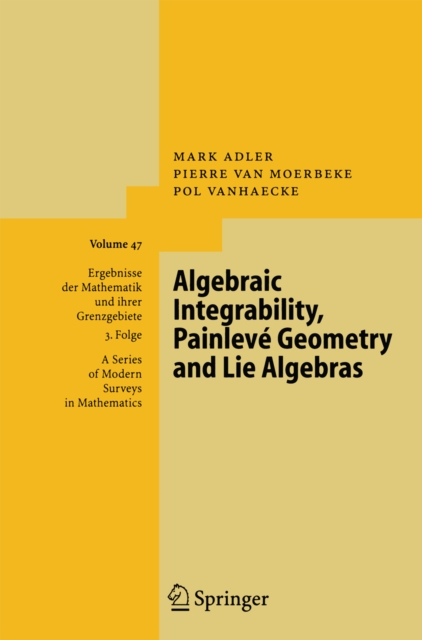 MARK ADLER
PIERRE VAN MOERBEKE
POL VANHAECKE

Volume 47

Ergebnisse der Mathematik und ihrer Grenzgebiete
3. Folge
A Series of Modern Surveys in Mathematics

Algebraic Integrability, Painlevé Geometry and Lie Algebras

Springer